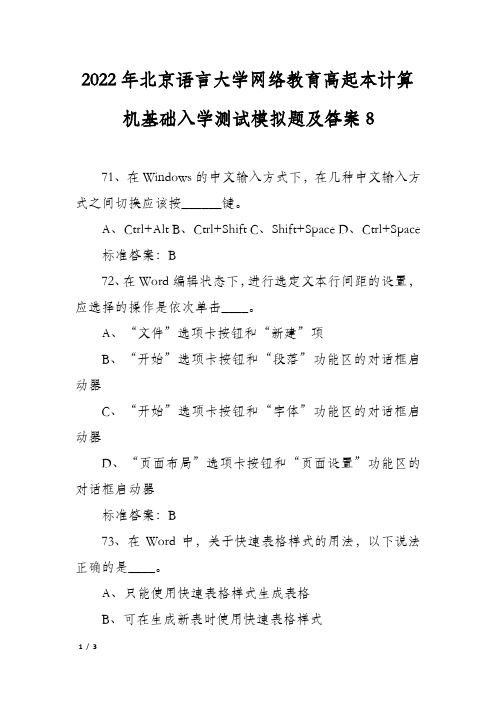 2022年北京语言大学网络教育高起本计算机基础入学测试模拟题及答案8

71、在Windows的中文输入方式下，在几种中文输入方式之间切换应该按______键。

A、Ctrl+Alt B、Ctrl+Shift C、Shift+Space D、Ctrl+Space

标准答案：B

72、在Word编辑状态下，进行选定文本行间距的设置，应选择的操作是依次单击____。

A、“文件”选项卡按钮和“新建”项

B、“开始”选项卡按钮和“段落”功能区的对话框启动器

C、“开始”选项卡按钮和“字体”功能区的对话框启动器

D、“页面布局”选项卡按钮和“页面设置”功能区的对话框启动器

标准答案：B

73、在Word中，关于快速表格样式的用法，以下说法正确的是____。

A、只能使用快速表格样式生成表格

B、可在生成新表时使用快速表格样式

1 / 3